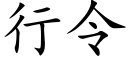 行令